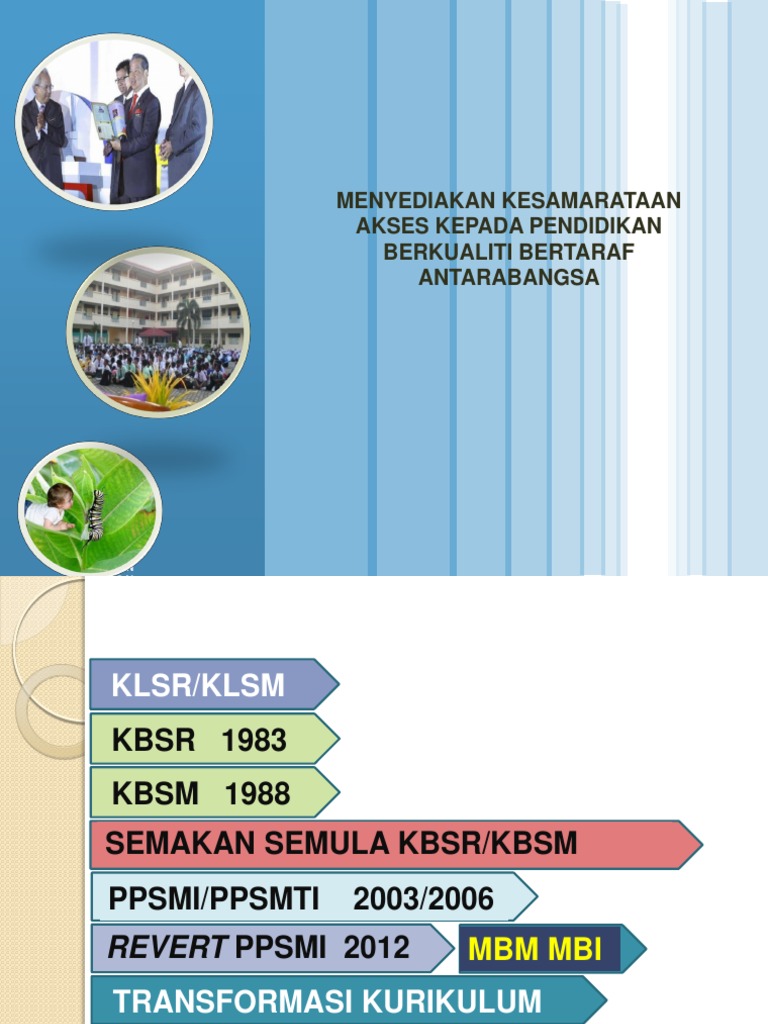 MENYEDIAKAN KESAMARATAAN AKSES KEPADA PENDIDIKAN BERKUALITI BERTARAF ANTARABANGSA

KLSR/KLSM

KBSR 1983

KBSM 1988

SEMAKAN SEMULA KBSR/KBSM

PPSMI/PPSMTI 2003/2006

REVERT PPSMI 2012

MBM MBI

TRANSFORMASI KURIKULUM